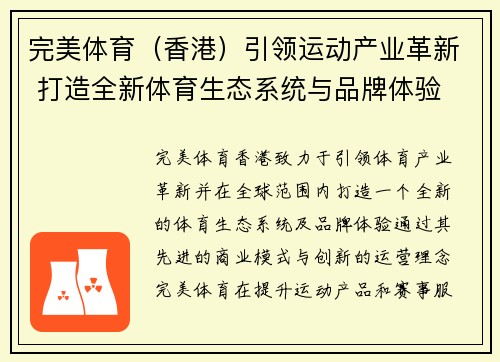 完美体育（香港）引领运动产业革新 打造全新体育生态系统与品牌体验

完美体育香港致力于引领体育产业革新并在全球范围内打造一个全新的体育生态系统及品牌体验通过其先进的商业模式与创新的运营理念完美体育在提升运动产品和赛事服